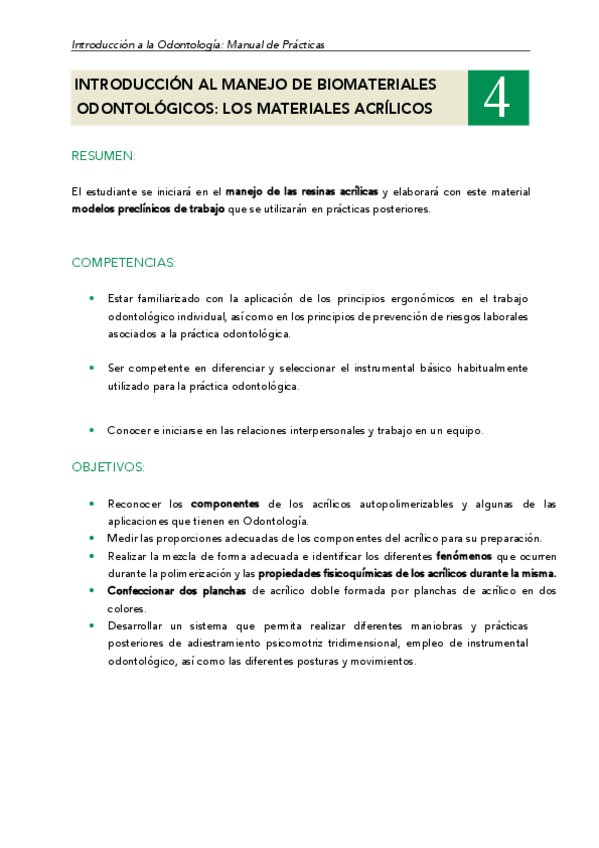 Introducción a la Odontología: Manual de Prácticas

INTRODUCCIÓN AL MANEJO DE BIOMATERIALES ODONTOLÓGICOS: LOS MATERIALES ACRÍLICOS

4

RESUMEN:

El estudiante se iniciará en el manejo de las resinas acrílicas y elaborará con este material modelos preclínicos de trabajo que se utilizarán en prácticas posteriores.

COMPETENCIAS:

• Estar familiarizado con la aplicación de los principios ergonómicos en el trabajo odontológico individual, así como en los principios de prevención de riesgos laborales asociados a la práctica odontológica.

• Ser competente en diferenciar y seleccionar el instrumental básico habitualmente utilizado para la práctica odontológica.

• Conocer e iniciarse en las relaciones interpersonales y trabajo en un equipo.

OBJETIVOS:

• Reconocer los componentes de los acrílicos autopolimerizables y algunas de las aplicaciones que tienen en Odontología.
• Medir las proporciones adecuadas de los componentes del acrílico para su preparación.
• Realizar la mezcla de forma adecuada e identificar los diferentes fenómenos que ocurren durante la polimerización y las propiedades fisicoquímicas de los acrílicos durante la misma.
• Confeccionar dos planchas de acrílico doble formada por planchas de acrílico en dos colores.
• Desarrollar un sistema que permita realizar diferentes maniobras y prácticas posteriores de adiestramiento psicomotriz tridimensional, empleo de instrumental odontológico, así como las diferentes posturas y movimientos.